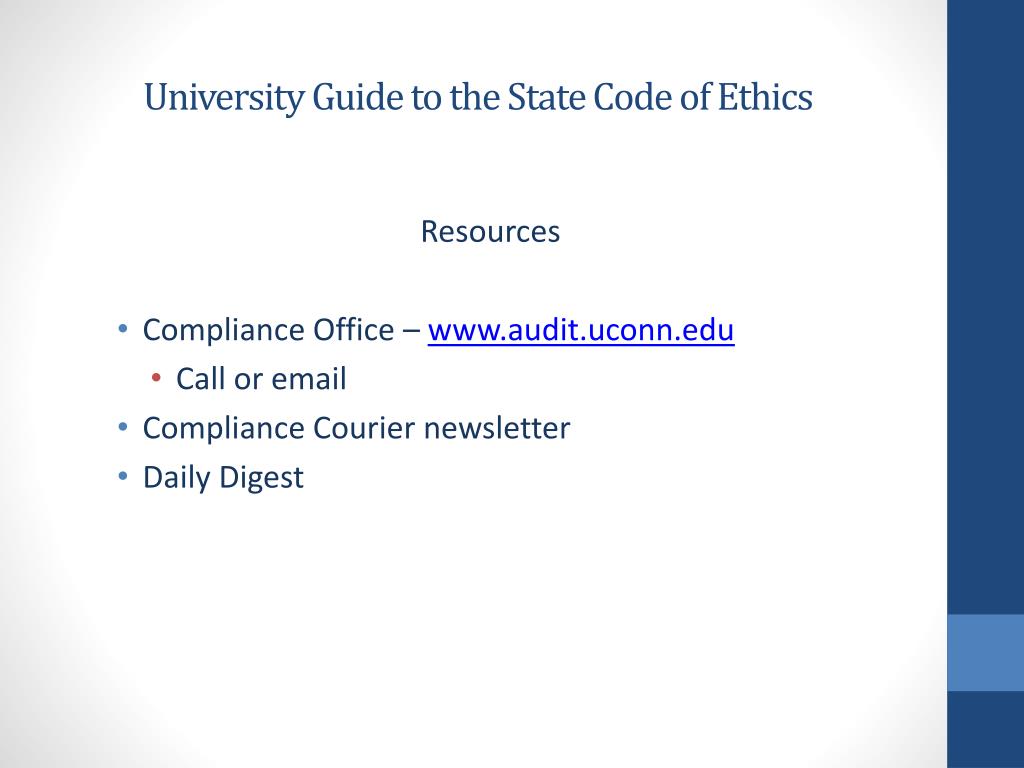 University Guide to the State Code of Ethics

Resources

• Compliance Office – www.audit.uconn.edu
  • Call or email
• Compliance Courier newsletter
• Daily Digest